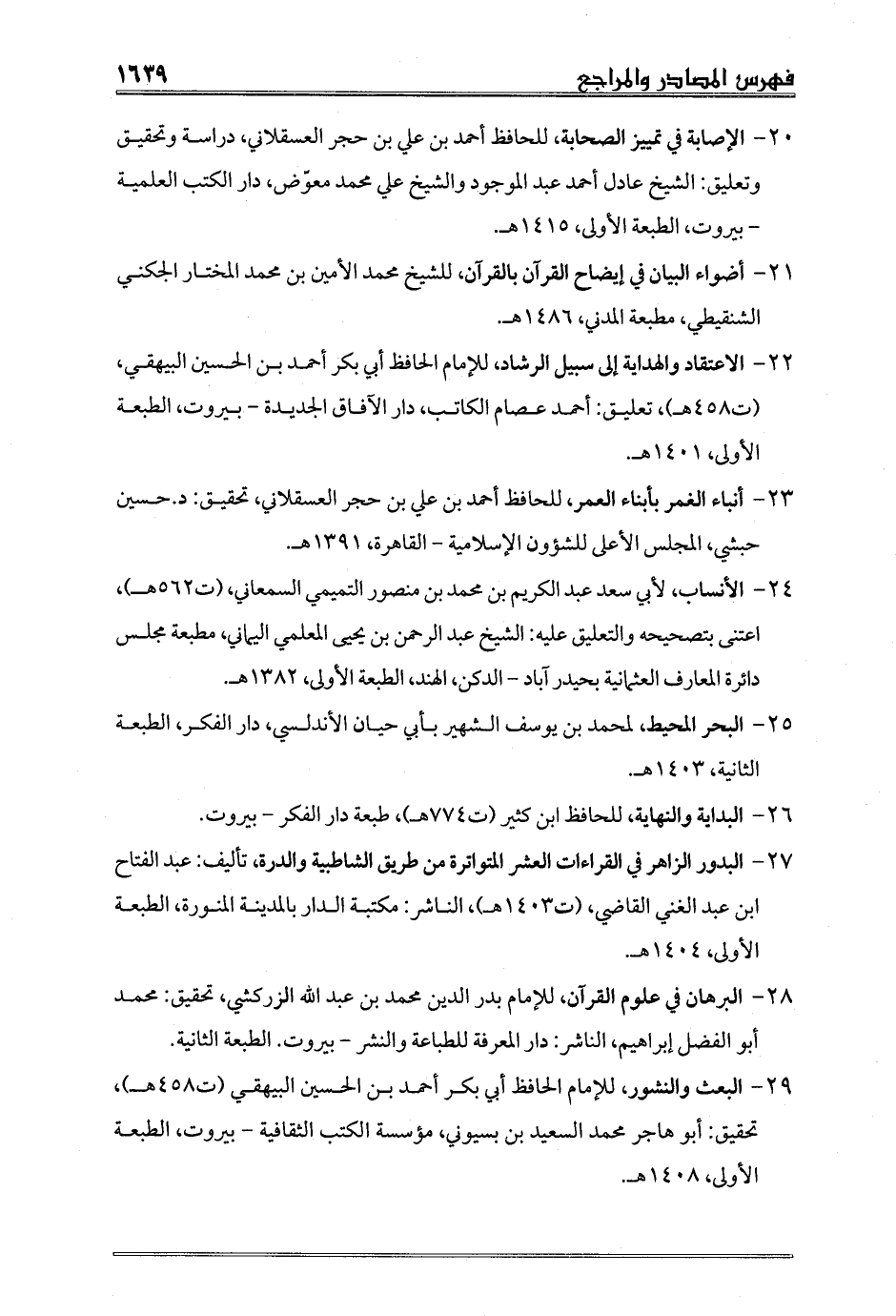 فهرس المصادر والمراجع ١٦٣٩

٢٠- الإصابة في تمييز الصحابة، للحافظ أحمد بن علي بن حجر العسقلاني، دراسة وتحقيق وتعليق: الشيخ عادل أحمد عبد الموجود والشيخ علي محمد معوّض، دار الكتب العلمية - بيروت، الطبعة الأولى، ١٤١٥هـ.

٢١- أضواء البيان في إيضاح القرآن بالقرآن، للشيخ محمد الأمين بن محمد المختار الجكني الشنقيطي، مطبعة المدني، ١٤٨٦هـ.

٢٢- الاعتقاد والهداية إلى سبيل الرشاد، للإمام الحافظ أبي بكر أحمد بن الحسين البيهقي، (ت٤٥٨هـ)، تعليق: أحمد عصام الكاتب، دار الآفاق الجديدة - بيروت، الطبعة الأولى، ١٤٠١هـ.

٢٣- أنباء الغمر بأبناء العمر، للحافظ أحمد بن علي بن حجر العسقلاني، تحقيق: د.حسين حبشي، المجلس الأعلى للشؤون الإسلامية - القاهرة، ١٣٩١هـ.

٢٤- الأنساب، لأبي سعد عبد الكريم بن محمد بن منصور التميمي السمعاني، (ت٥٦٢هـ)، اعتنى بتصحيحه والتعليق عليه: الشيخ عبد الرحمن بن يحيى المعلمي اليماني، مطبعة مجلس دائرة المعارف العثمانية بحيدر آباد - الدكن، الهند، الطبعة الأولى، ١٣٨٢هـ.

٢٥- البحر المحيط، لمحمد بن يوسف الشهير بأبي حيان الأندلسي، دار الفكر، الطبعة الثانية، ١٤٠٣هـ.

٢٦- البداية والنهاية، للحافظ ابن كثير (ت٧٧٤هـ)، طبعة دار الفكر - بيروت.

٢٧- البدور الزاهر في القراءات العشر المتواترة من طريق الشاطبية والدرة، تأليف: عبد الفتاح ابن عبد الغني القاضي، (ت١٤٠٣هـ)، الناشر: مكتبة الدار بالمدينة المنورة، الطبعة الأولى، ١٤٠٤هـ.

٢٨- البرهان في علوم القرآن، للإمام بدر الدين محمد بن عبد الله الزركشي، تحقيق: محمد أبو الفضل إبراهيم، الناشر: دار المعرفة للطباعة والنشر - بيروت. الطبعة الثانية.

٢٩- البعث والنشور، للإمام الحافظ أبي بكر أحمد بن الحسين البيهقي (ت٤٥٨هـ)، تحقيق: أبو هاجر محمد السعيد بن بسيوني، مؤسسة الكتب الثقافية - بيروت، الطبعة الأولى، ١٤٠٨هـ.